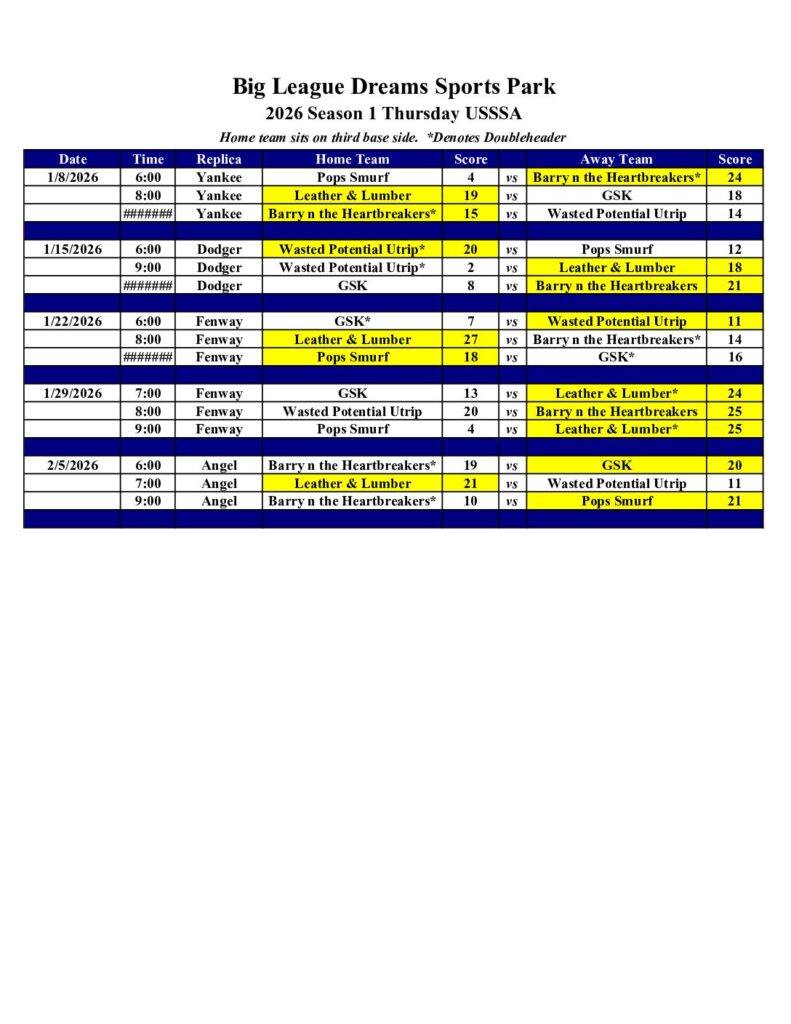 Big League Dreams Sports Park
2026 Season 1 Thursday USSSA
Home team sits on third base side. *Denotes Doubleheader

| Date | Time | Replica | Home Team | Score | | Away Team | Score |
|---|---|---|---|---|---|---|---|
| 1/8/2026 | 6:00 | Yankee | Pops Smurf | 4 | vs | Barry n the Heartbreakers* | 24 |
| | 8:00 | Yankee | Leather & Lumber | 19 | vs | GSK | 18 |
| | ####### | Yankee | Barry n the Heartbreakers* | 15 | vs | Wasted Potential Utrip | 14 |
| | | | | | | | |
| 1/15/2026 | 6:00 | Dodger | Wasted Potential Utrip* | 20 | vs | Pops Smurf | 12 |
| | 9:00 | Dodger | Wasted Potential Utrip* | 2 | vs | Leather & Lumber | 18 |
| | ####### | Dodger | GSK | 8 | vs | Barry n the Heartbreakers | 21 |
| | | | | | | | |
| 1/22/2026 | 6:00 | Fenway | GSK* | 7 | vs | Wasted Potential Utrip | 11 |
| | 8:00 | Fenway | Leather & Lumber | 27 | vs | Barry n the Heartbreakers* | 14 |
| | ####### | Fenway | Pops Smurf | 18 | vs | GSK* | 16 |
| | | | | | | | |
| 1/29/2026 | 7:00 | Fenway | GSK | 13 | vs | Leather & Lumber* | 24 |
| | 8:00 | Fenway | Wasted Potential Utrip | 20 | vs | Barry n the Heartbreakers | 25 |
| | 9:00 | Fenway | Pops Smurf | 4 | vs | Leather & Lumber* | 25 |
| | | | | | | | |
| 2/5/2026 | 6:00 | Angel | Barry n the Heartbreakers* | 19 | vs | GSK | 20 |
| | 7:00 | Angel | Leather & Lumber | 21 | vs | Wasted Potential Utrip | 11 |
| | 9:00 | Angel | Barry n the Heartbreakers* | 10 | vs | Pops Smurf | 21 |